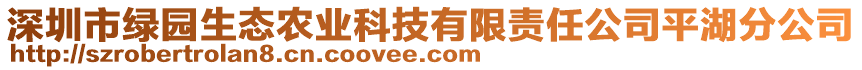 深圳市绿园生态农业科技有限责任公司平湖分公司
http://szrobertrolan8.cn.coovee.com